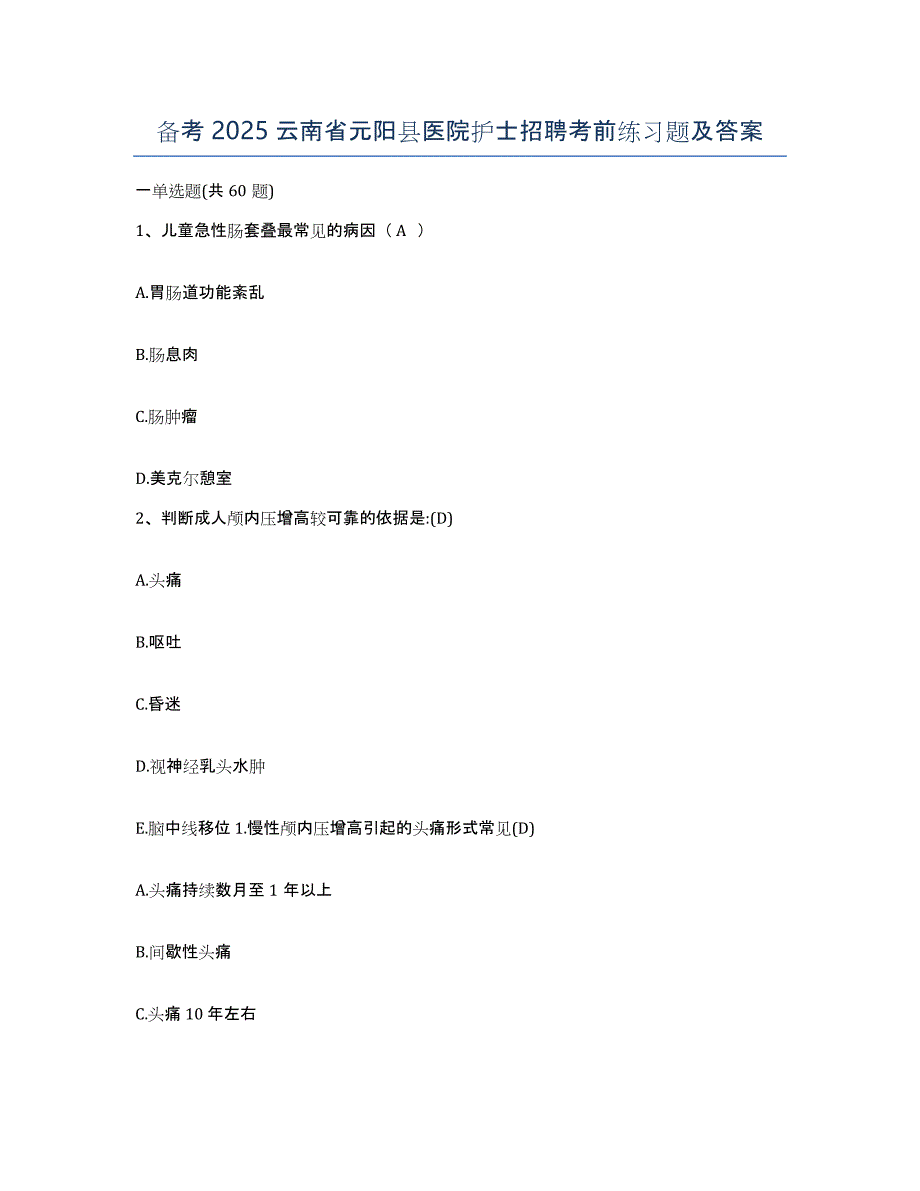 备考 2025 云南省元阳县医院护士招聘考前练习题及答案

一单选题(共 60 题)

1、儿童急性肠套叠最常见的病因（ A ）

A.胃肠道功能紊乱

B.肠息肉

C.肠肿瘤

D.美克尔憩室

2、判断成人颅内压增高较可靠的依据是:(D)

A.头痛

B.呕吐

C.昏迷

D.视神经乳头水肿

E.脑中线移位 1.慢性颅内压增高引起的头痛形式常见(D)

A.头痛持续数月至 1 年以上

B.间歇性头痛

C.头痛 10 年左右